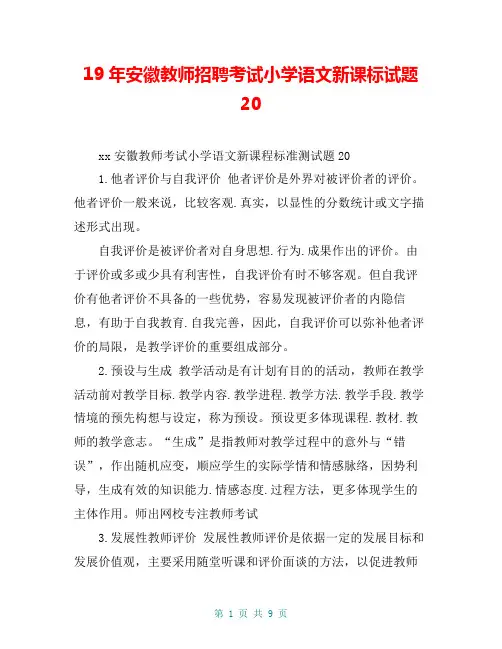 19 年安徽教师招聘考试小学语文新课标试题 20

xx 安徽教师考试小学语文新课程标准测试题 20

1.他者评价与自我评价 他者评价是外界对被评价者的评价。他者评价一般来说，比较客观.真实，以显性的分数统计或文字描述形式出现。

自我评价是被评价者对自身思想.行为.成果作出的评价。由于评价或多或少具有利害性，自我评价有时不够客观。但自我评价有他者评价不具备的一些优势，容易发现被评价者的内隐信息，有助于自我教育.自我完善，因此，自我评价可以弥补他者评价的局限，是教学评价的重要组成部分。

2.预设与生成 教学活动是有计划有目的的活动，教师在教学活动前对教学目标.教学内容.教学进程.教学方法.教学手段.教学情境的预先构想与设定，称为预设。预设更多体现课程.教材.教师的教学意志。“生成”是指教师对教学过程中的意外与“错误”，作出随机应变，顺应学生的实际学情和情感脉络，因势利导，生成有效的知识能力.情感态度.过程方法，更多体现学生的主体作用。师出网校专注教师考试

3.发展性教师评价 发展性教师评价是依据一定的发展目标和发展价值观，主要采用随堂听课和评价面谈的方法，以促进教师

第 1 页 共 9 页